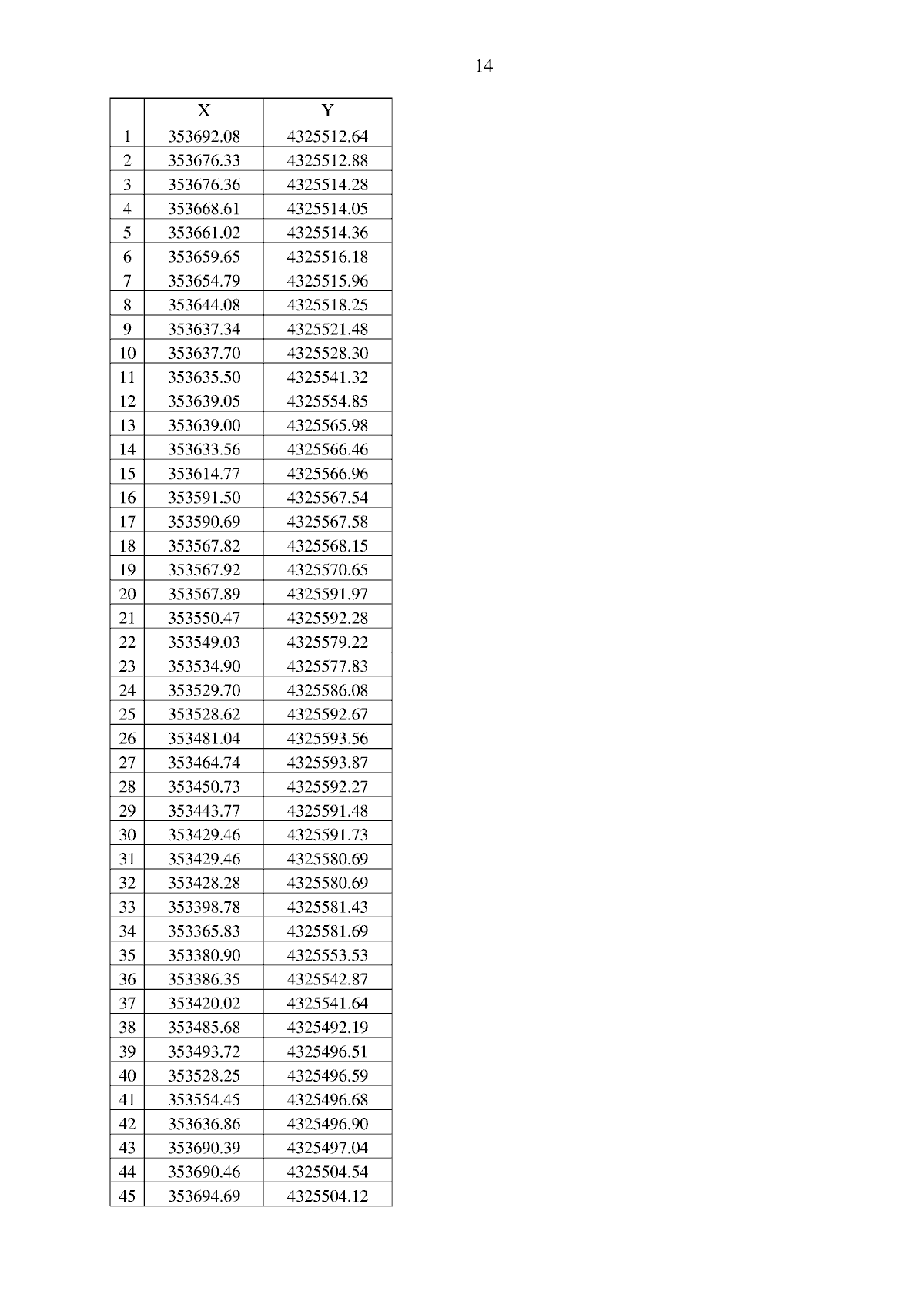 14

|  | X | Y |
|---|---|---|
| 1 | 353692.08 | 4325512.64 |
| 2 | 353676.33 | 4325512.88 |
| 3 | 353676.36 | 4325514.28 |
| 4 | 353668.61 | 4325514.05 |
| 5 | 353661.02 | 4325514.36 |
| 6 | 353659.65 | 4325516.18 |
| 7 | 353654.79 | 4325515.96 |
| 8 | 353644.08 | 4325518.25 |
| 9 | 353637.34 | 4325521.48 |
| 10 | 353637.70 | 4325528.30 |
| 11 | 353635.50 | 4325541.32 |
| 12 | 353639.05 | 4325554.85 |
| 13 | 353639.00 | 4325565.98 |
| 14 | 353633.56 | 4325566.46 |
| 15 | 353614.77 | 4325566.96 |
| 16 | 353591.50 | 4325567.54 |
| 17 | 353590.69 | 4325567.58 |
| 18 | 353567.82 | 4325568.15 |
| 19 | 353567.92 | 4325570.65 |
| 20 | 353567.89 | 4325591.97 |
| 21 | 353550.47 | 4325592.28 |
| 22 | 353549.03 | 4325579.22 |
| 23 | 353534.90 | 4325577.83 |
| 24 | 353529.70 | 4325586.08 |
| 25 | 353528.62 | 4325592.67 |
| 26 | 353481.04 | 4325593.56 |
| 27 | 353464.74 | 4325593.87 |
| 28 | 353450.73 | 4325592.27 |
| 29 | 353443.77 | 4325591.48 |
| 30 | 353429.46 | 4325591.73 |
| 31 | 353429.46 | 4325580.69 |
| 32 | 353428.28 | 4325580.69 |
| 33 | 353398.78 | 4325581.43 |
| 34 | 353365.83 | 4325581.69 |
| 35 | 353380.90 | 4325553.53 |
| 36 | 353386.35 | 4325542.87 |
| 37 | 353420.02 | 4325541.64 |
| 38 | 353485.68 | 4325492.19 |
| 39 | 353493.72 | 4325496.51 |
| 40 | 353528.25 | 4325496.59 |
| 41 | 353554.45 | 4325496.68 |
| 42 | 353636.86 | 4325496.90 |
| 43 | 353690.39 | 4325497.04 |
| 44 | 353690.46 | 4325504.54 |
| 45 | 353694.69 | 4325504.12 |